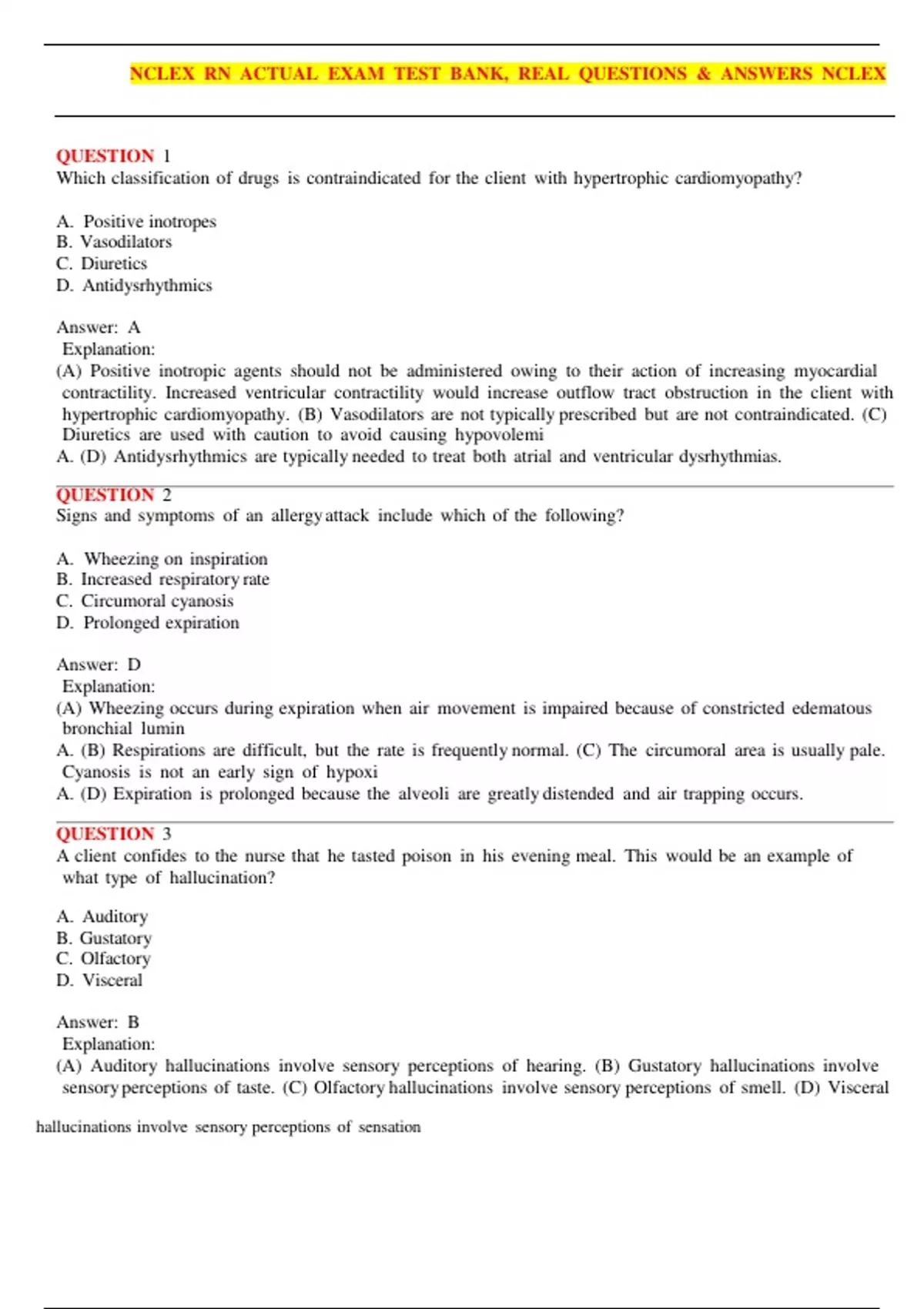 NCLEX RN ACTUAL EXAM TEST BANK, REAL QUESTIONS & ANSWERS NCLEX

QUESTION 1
Which classification of drugs is contraindicated for the client with hypertrophic cardiomyopathy?

A. Positive inotropes
B. Vasodilators
C. Diuretics
D. Antidysrhythmics

Answer: A
Explanation:
(A) Positive inotropic agents should not be administered owing to their action of increasing myocardial contractility. Increased ventricular contractility would increase outflow tract obstruction in the client with hypertrophic cardiomyopathy. (B) Vasodilators are not typically prescribed but are not contraindicated. (C) Diuretics are used with caution to avoid causing hypovolemi
A. (D) Antidysrhythmics are typically needed to treat both atrial and ventricular dysrhythmias.

QUESTION 2
Signs and symptoms of an allergy attack include which of the following?

A. Wheezing on inspiration
B. Increased respiratory rate
C. Circumoral cyanosis
D. Prolonged expiration

Answer: D
Explanation:
(A) Wheezing occurs during expiration when air movement is impaired because of constricted edematous bronchial lumin
A. (B) Respirations are difficult, but the rate is frequently normal. (C) The circumoral area is usually pale. Cyanosis is not an early sign of hypoxi
A. (D) Expiration is prolonged because the alveoli are greatly distended and air trapping occurs.

QUESTION 3
A client confides to the nurse that he tasted poison in his evening meal. This would be an example of what type of hallucination?

A. Auditory
B. Gustatory
C. Olfactory
D. Visceral

Answer: B
Explanation:
(A) Auditory hallucinations involve sensory perceptions of hearing. (B) Gustatory hallucinations involve sensory perceptions of taste. (C) Olfactory hallucinations involve sensory perceptions of smell. (D) Visceral

hallucinations involve sensory perceptions of sensation